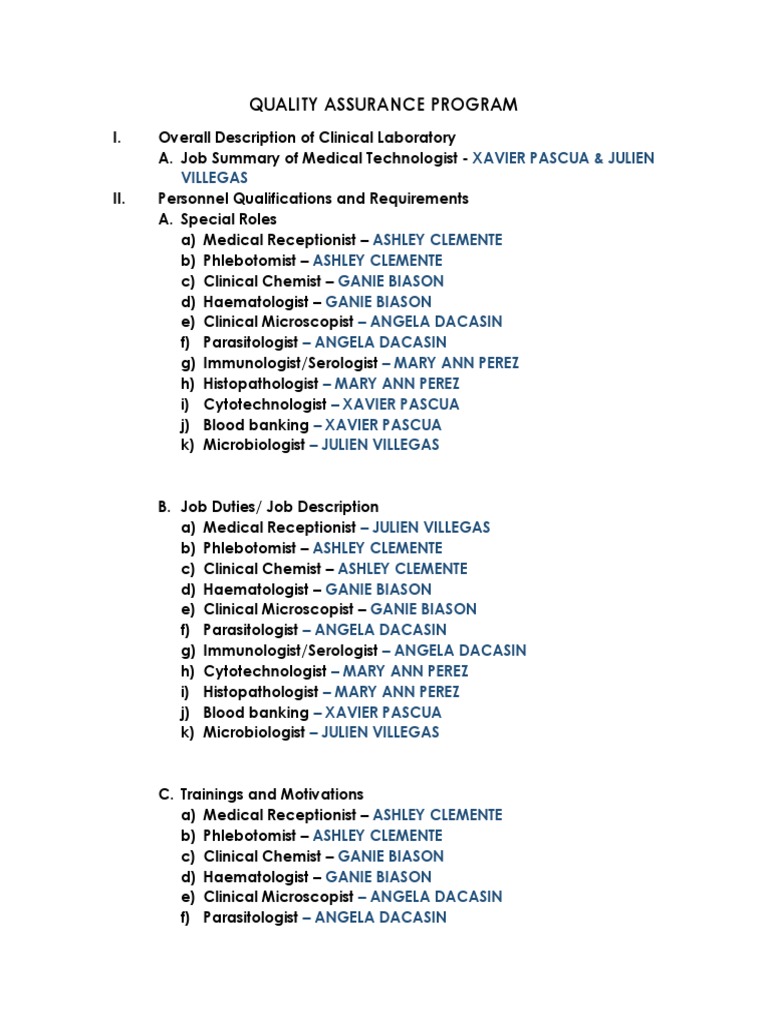 QUALITY ASSURANCE PROGRAM

I. Overall Description of Clinical Laboratory
A. Job Summary of Medical Technologist - XAVIER PASCUA & JULIEN VILLEGAS
II. Personnel Qualifications and Requirements
A. Special Roles
a) Medical Receptionist – ASHLEY CLEMENTE
b) Phlebotomist – ASHLEY CLEMENTE
c) Clinical Chemist – GANIE BIASON
d) Haematologist – GANIE BIASON
e) Clinical Microscopist – ANGELA DACASIN
f) Parasitologist – ANGELA DACASIN
g) Immunologist/Serologist – MARY ANN PEREZ
h) Histopathologist – MARY ANN PEREZ
i) Cytotechnologist – XAVIER PASCUA
j) Blood banking – XAVIER PASCUA
k) Microbiologist – JULIEN VILLEGAS

B. Job Duties/ Job Description
a) Medical Receptionist – JULIEN VILLEGAS
b) Phlebotomist – ASHLEY CLEMENTE
c) Clinical Chemist – ASHLEY CLEMENTE
d) Haematologist – GANIE BIASON
e) Clinical Microscopist – GANIE BIASON
f) Parasitologist – ANGELA DACASIN
g) Immunologist/Serologist – ANGELA DACASIN
h) Cytotechnologist – MARY ANN PEREZ
i) Histopathologist – MARY ANN PEREZ
j) Blood banking – XAVIER PASCUA
k) Microbiologist – JULIEN VILLEGAS

C. Trainings and Motivations
a) Medical Receptionist – ASHLEY CLEMENTE
b) Phlebotomist – ASHLEY CLEMENTE
c) Clinical Chemist – GANIE BIASON
d) Haematologist – GANIE BIASON
e) Clinical Microscopist – ANGELA DACASIN
f) Parasitologist – ANGELA DACASIN